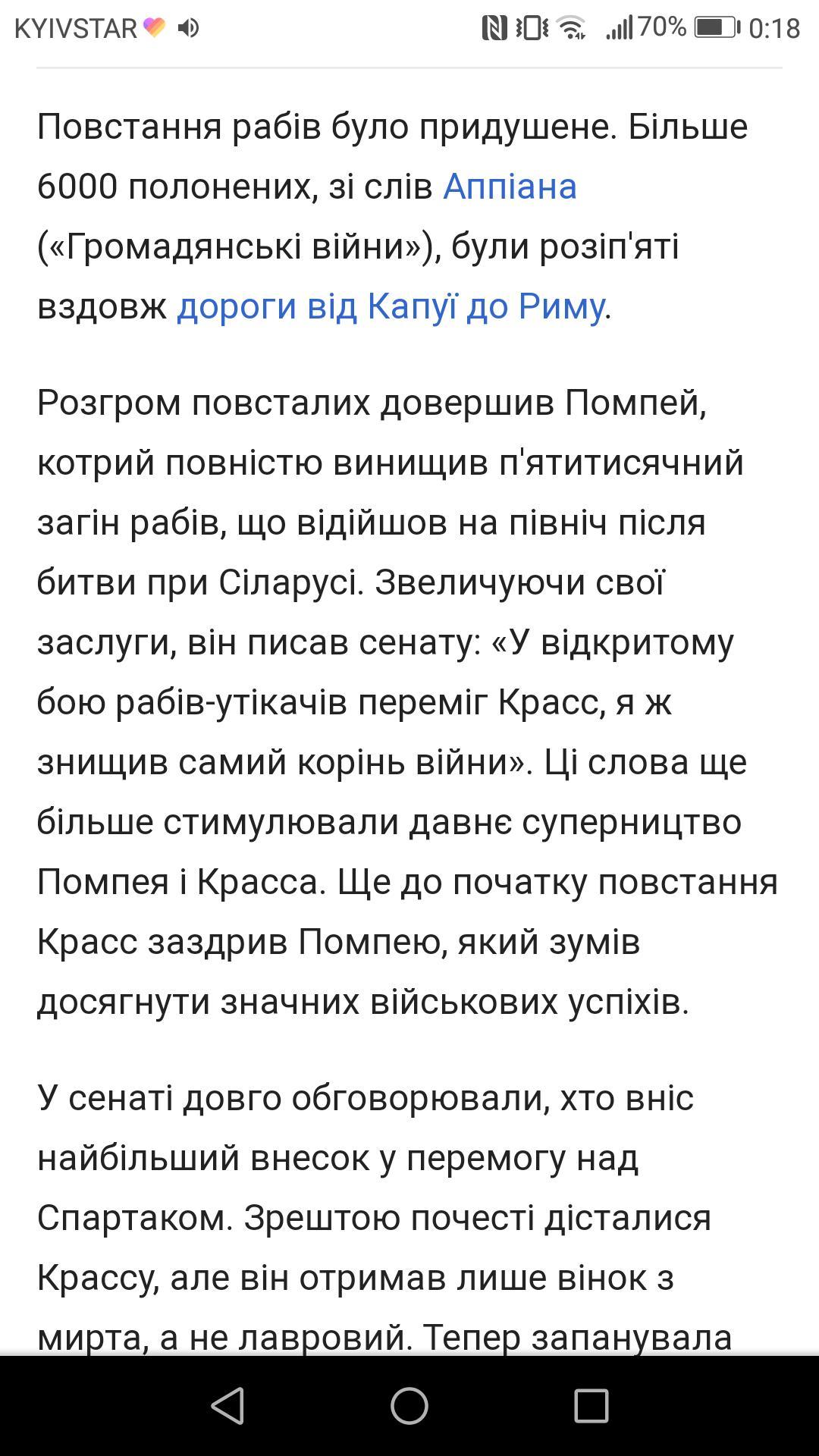 KYIVSTAR 70% 0:18

Повстання рабів було придушене. Більше 6000 полонених, зі слів Аппіана («Громадянські війни»), були розіп'яті вздовж дороги від Капуї до Риму.

Розгром повсталих довершив Помпей, котрий повністю винищив п'ятитисячний загін рабів, що відійшов на північ після битви при Сіларусі. Звеличуючи свої заслуги, він писав сенату: «У відкритому бою рабів-утікачів переміг Красс, я ж знищив самий корінь війни». Ці слова ще більше стимулювали давнє суперництво Помпея і Красса. Ще до початку повстання Красс заздрив Помпею, який зумів досягнути значних військових успіхів.

У сенаті довго обговорювали, хто вніс найбільший внесок у перемогу над Спартаком. Зрештою почесті дісталися Крассу, але він отримав лише вінок з мирта, а не лавровий. Тепер запанувала